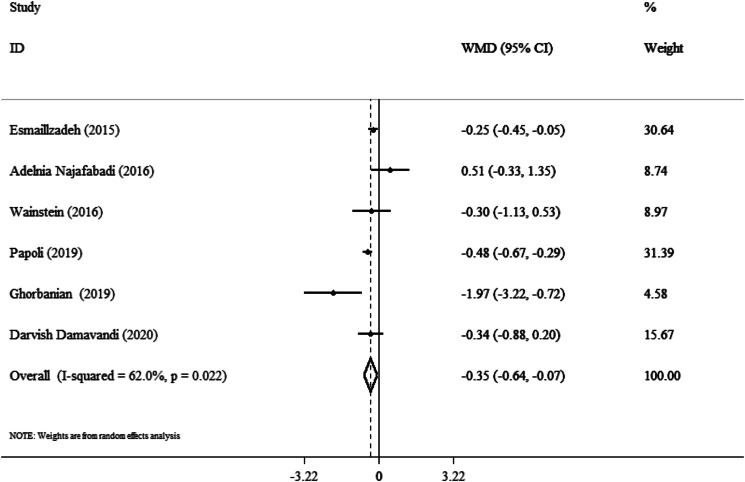 | Study ID | WMD (95% CI) | % Weight |
|---|---|---|
| Esmaillzadeh (2015) | -0.25 (-0.45, -0.05) | 30.64 |
| Adelnia Najafabadi (2016) | 0.51 (-0.33, 1.35) | 8.74 |
| Wainstein (2016) | -0.30 (-1.13, 0.53) | 8.97 |
| Papoli (2019) | -0.48 (-0.67, -0.29) | 31.39 |
| Ghorbanian (2019) | -1.97 (-3.22, -0.72) | 4.58 |
| Darvish Damavandi (2020) | -0.34 (-0.88, 0.20) | 15.67 |
| Overall (I-squared = 62.0%, p = 0.022) | -0.35 (-0.64, -0.07) | 100.00 |

NOTE: Weights are from random effects analysis

-3.22 0 3.22